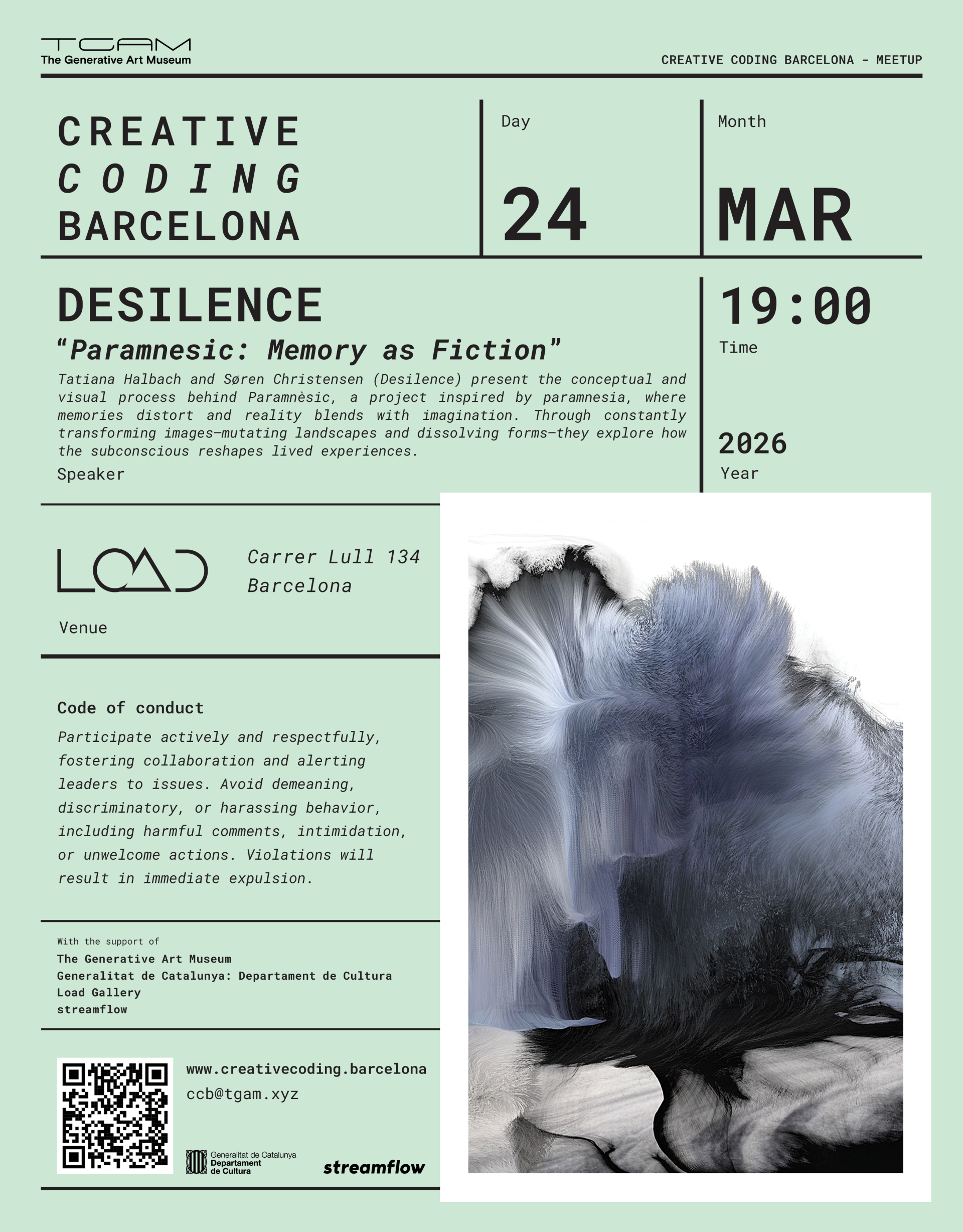 TGAM
The Generative Art Museum

CREATIVE CODING BARCELONA - MEETUP

CREATIVE
CODING
BARCELONA

Day

24

Month

MAR

DESILENCE

"Paramnesic: Memory as Fiction"

Tatiana Halbach and Søren Christensen (Desilence) present the conceptual and visual process behind Paramnèsic, a project inspired by paramnesia, where memories distort and reality blends with imagination. Through constantly transforming images—mutating landscapes and dissolving forms—they explore how the subconscious reshapes lived experiences.

Speaker

19:00
Time

2026
Year

LOAD

Carrer Lull 134
Barcelona

Venue

Code of conduct

Participate actively and respectfully, fostering collaboration and alerting leaders to issues. Avoid demeaning, discriminatory, or harassing behavior, including harmful comments, intimidation, or unwelcome actions. Violations will result in immediate expulsion.

With the support of
The Generative Art Museum
Generalitat de Catalunya: Departament de Cultura
Load Gallery
streamflow

www.creativecoding.barcelona
ccb@tgam.xyz

Generalitat de Catalunya
Departament
de Cultura

streamflow